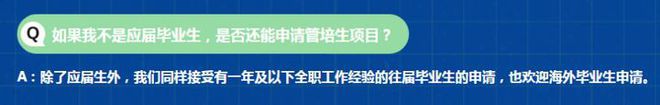 Q 如果我不是应届毕业生，是否还能申请管培生项目？

A：除了应届生外，我们同样接受有一年及以下全职工作经验的往届毕业生的申请，也欢迎海外毕业生申请。